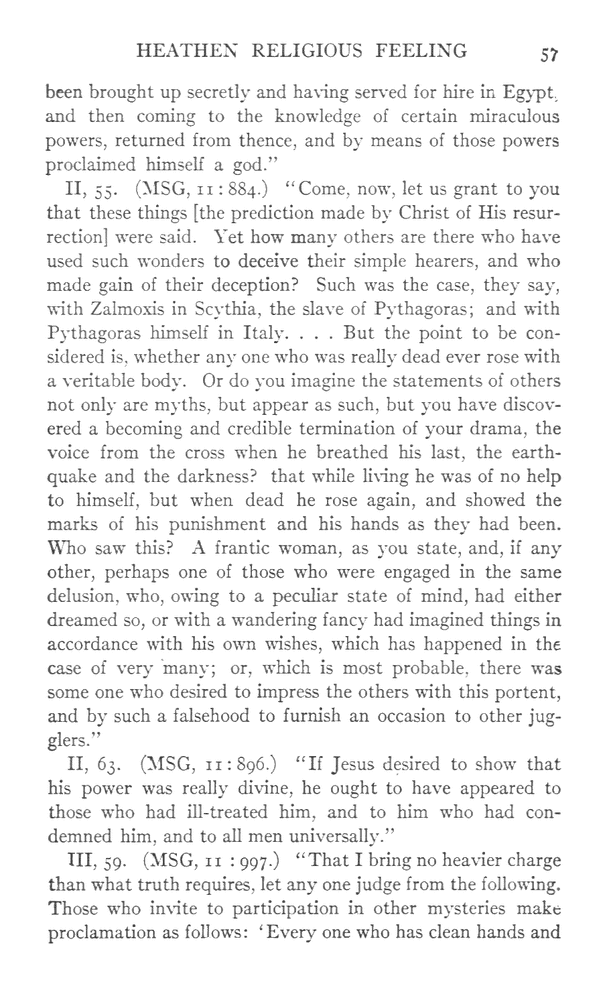 HEATHEN RELIGIOUS FEELING 57

been brought up secretly and having served for hire in Egypt, and then coming to the knowledge of certain miraculous powers, returned from thence, and by means of those powers proclaimed himself a god."

II, 55. (MSG, 11 : 884.) "Come, now, let us grant to you that these things [the prediction made by Christ of His resurrection] were said. Yet how many others are there who have used such wonders to deceive their simple hearers, and who made gain of their deception? Such was the case, they say, with Zalmoxis in Scythia, the slave of Pythagoras; and with Pythagoras himself in Italy. . . . But the point to be considered is, whether any one who was really dead ever rose with a veritable body. Or do you imagine the statements of others not only are myths, but appear as such, but you have discovered a becoming and credible termination of your drama, the voice from the cross when he breathed his last, the earthquake and the darkness? that while living he was of no help to himself, but when dead he rose again, and showed the marks of his punishment and his hands as they had been. Who saw this? A frantic woman, as you state, and, if any other, perhaps one of those who were engaged in the same delusion, who, owing to a peculiar state of mind, had either dreamed so, or with a wandering fancy had imagined things in accordance with his own wishes, which has happened in the case of very many; or, which is most probable, there was some one who desired to impress the others with this portent, and by such a falsehood to furnish an occasion to other jugglers."

II, 63. (MSG, 11 : 896.) "If Jesus desired to show that his power was really divine, he ought to have appeared to those who had ill-treated him, and to him who had condemned him, and to all men universally."

III, 59. (MSG, 11 : 997.) "That I bring no heavier charge than what truth requires, let any one judge from the following. Those who invite to participation in other mysteries make proclamation as follows: 'Every one who has clean hands and